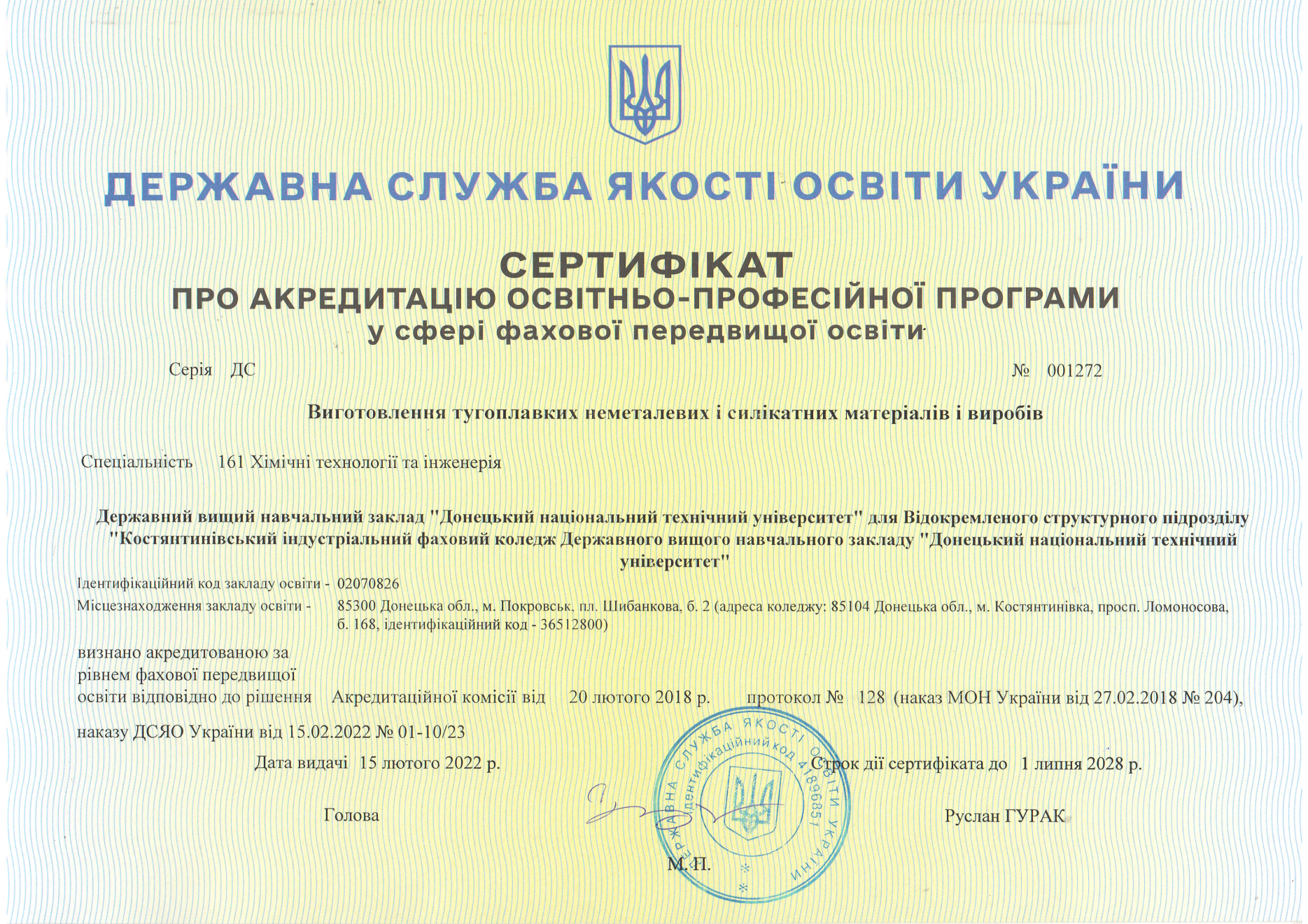 ДЕРЖАВНА СЛУЖБА ЯКОСТІ ОСВІТИ УКРАЇНИ

СЕРТИФІКАТ
ПРО АКРЕДИТАЦІЮ ОСВІТНЬО-ПРОФЕСІЙНОЇ ПРОГРАМИ
у сфері фахової передвищої освіти

Серія ДС № 001272

Виготовлення тугоплавких неметалевих і силікатних матеріалів і виробів

Спеціальність 161 Хімічні технології та інженерія

Державний вищий навчальний заклад "Донецький національний технічний університет" для Відокремленого структурного підрозділу "Костянтинівський індустріальний фаховий коледж Державного вищого навчального закладу "Донецький національний технічний університет"

Ідентифікаційний код закладу освіти - 02070826
Місцезнаходження закладу освіти - 85300 Донецька обл., м. Покровськ, пл. Шибанкова, б. 2 (адреса коледжу: 85104 Донецька обл., м. Костянтинівка, просп. Ломоносова, б. 168, ідентифікаційний код - 36512800)

визнано акредитованою за рівнем фахової передвищої освіти відповідно до рішення Акредитаційної комісії від 20 лютого 2018 р. протокол № 128 (наказ МОН України від 27.02.2018 № 204), наказу ДСЯО України від 15.02.2022 № 01-10/23

Дата видачі 15 лютого 2022 р. Строк дії сертифіката до 1 липня 2028 р.

Голова Руслан ГУРАК

М.П.

ДЕРЖАВНА СЛУЖБА ЯКОСТІ ОСВІТИ УКРАЇНИ
Ідентифікаційний код 41896851